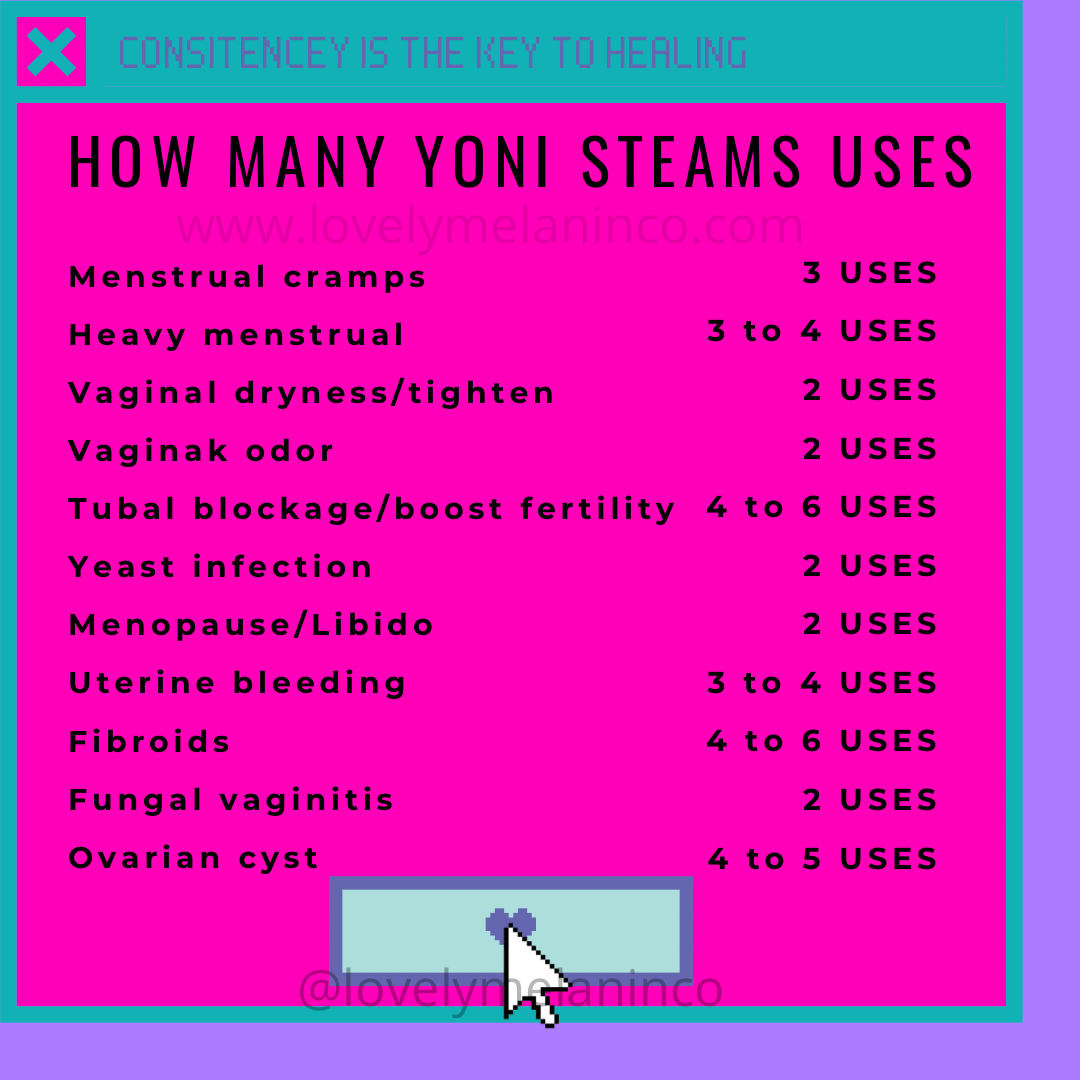 CONSITENCEY IS THE KEY TO HEALING

HOW MANY YONI STEAMS USES

Menstrual cramps 3 USES
Heavy menstrual 3 to 4 USES
Vaginal dryness/tighten 2 USES
Vaginak odor 2 USES
Tubal blockage/boost fertility 4 to 6 USES
Yeast infection 2 USES
Menopause/Libido 2 USES
Uterine bleeding 3 to 4 USES
Fibroids 4 to 6 USES
Fungal vaginitis 2 USES
Ovarian cyst 4 to 5 USES

www.lovelymelaninco.com
@lovelymelaninco